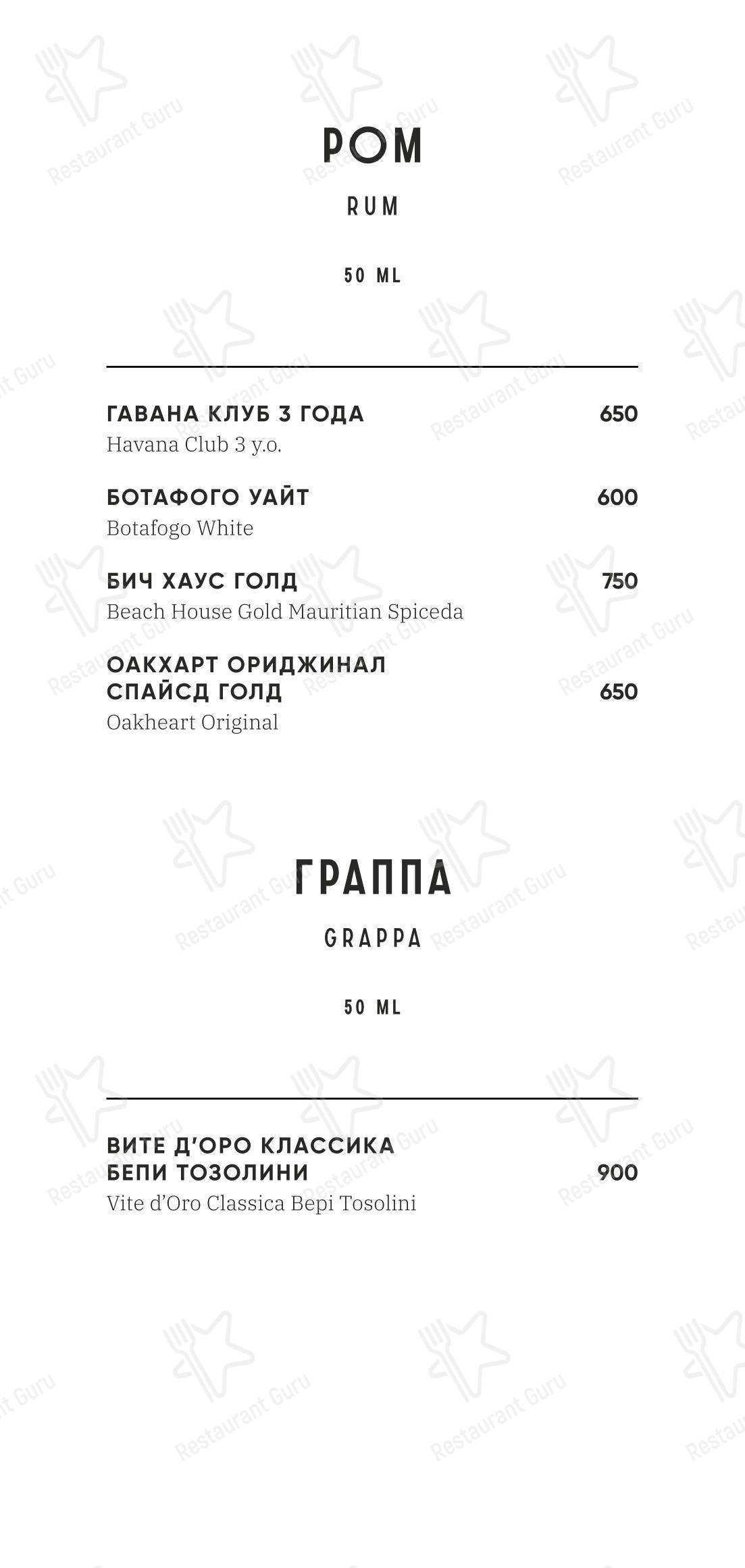 РОМ

RUM

50 ML

ГАВАНА КЛУБ 3 ГОДА 650
Havana Club 3 y.o.

БОТАФОГО УАЙТ 600
Botafogo White

БИЧ ХАУС ГОЛД 750
Beach House Gold Mauritian Spiceda

ОАКХАРТ ОРИДЖИНАЛ СПАЙСД ГОЛД 650
Oakheart Original

ГРАППА

GRAPPA

50 ML

ВИТЕ Д'ОРО КЛАССИКА БЕПИ ТОЗОЛИНИ 900
Vite d'Oro Classica Bepi Tosolini

Restaurant Guru